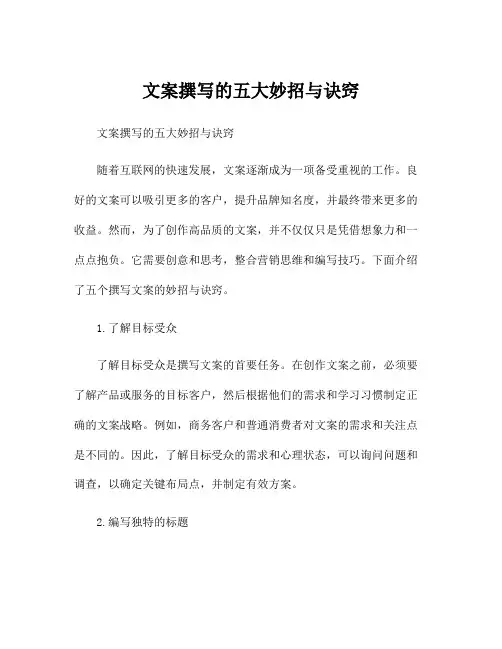 文案撰写的五大妙招与诀窍

文案撰写的五大妙招与诀窍

随着互联网的快速发展，文案逐渐成为一项备受重视的工作。良好的文案可以吸引更多的客户，提升品牌知名度，并最终带来更多的收益。然而，为了创作高品质的文案，并不仅仅只是凭借想象力和一点点抱负。它需要创意和思考，整合营销思维和编写技巧。下面介绍了五个撰写文案的妙招与诀窍。

1. 了解目标受众

了解目标受众是撰写文案的首要任务。在创作文案之前，必须要了解产品或服务的目标客户，然后根据他们的需求和学习习惯制定正确的文案战略。例如，商务客户和普通消费者对文案的需求和关注点是不同的。因此，了解目标受众的需求和心理状态，可以询问问题和调查，以确定关键布局点，并制定有效方案。

2. 编写独特的标题